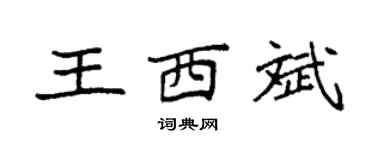 王西斌

词典网